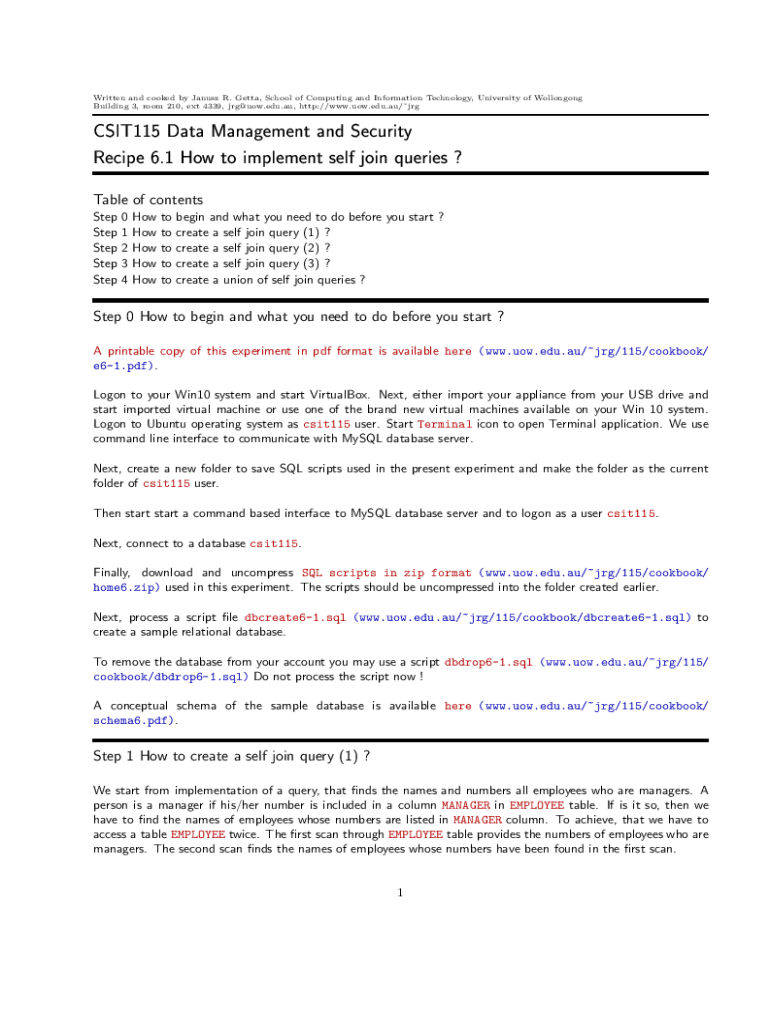 Written and cooked by Janusz R. Getta, School of Computing and Information Technology, University of Wollongong
Building 3, room 210, ext 4339, jrg@uow.edu.au, http://www.uow.edu.au/~jrg

CSIT115 Data Management and Security

Recipe 6.1 How to implement self join queries ?

Table of contents
Step 0 How to begin and what you need to do before you start ?
Step 1 How to create a self join query (1) ?
Step 2 How to create a self join query (2) ?
Step 3 How to create a self join query (3) ?
Step 4 How to create a union of self join queries ?

Step 0 How to begin and what you need to do before you start ?

A printable copy of this experiment in pdf format is available here (www.uow.edu.au/~jrg/115/cookbook/e6-1.pdf).

Logon to your Win10 system and start VirtualBox. Next, either import your appliance from your USB drive and start imported virtual machine or use one of the brand new virtual machines available on your Win 10 system. Logon to Ubuntu operating system as csit115 user. Start Terminal icon to open Terminal application. We use command line interface to communicate with MySQL database server.

Next, create a new folder to save SQL scripts used in the present experiment and make the folder as the current folder of csit115 user.

Then start start a command based interface to MySQL database server and to logon as a user csit115.

Next, connect to a database csit115.

Finally, download and uncompress SQL scripts in zip format (www.uow.edu.au/~jrg/115/cookbook/home6.zip) used in this experiment. The scripts should be uncompressed into the folder created earlier.

Next, process a script file dbcreate6-1.sql (www.uow.edu.au/~jrg/115/cookbook/dbcreate6-1.sql) to create a sample relational database.

To remove the database from your account you may use a script dbdrop6-1.sql (www.uow.edu.au/~jrg/115/cookbook/dbdrop6-1.sql) Do not process the script now !

A conceptual schema of the sample database is available here (www.uow.edu.au/~jrg/115/cookbook/schema6.pdf).

Step 1 How to create a self join query (1) ?

We start from implementation of a query, that finds the names and numbers all employees who are managers. A person is a manager if his/her number is included in a column MANAGER in EMPLOYEE table. If is it so, then we have to find the names of employees whose numbers are listed in MANAGER column. To achieve, that we have to access a table EMPLOYEE twice. The first scan through EMPLOYEE table provides the numbers of employees who are managers. The second scan finds the names of employees whose numbers have been found in the first scan.

1